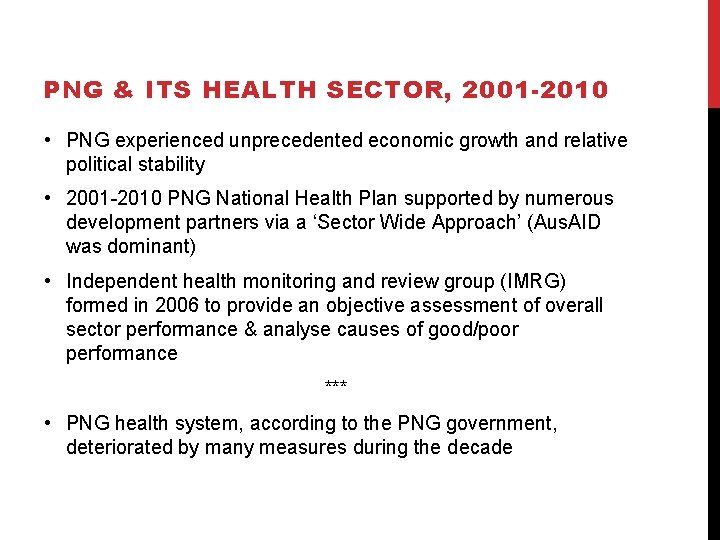 PNG & ITS HEALTH SECTOR, 2001-2010

• PNG experienced unprecedented economic growth and relative political stability

• 2001-2010 PNG National Health Plan supported by numerous development partners via a ‘Sector Wide Approach’ (AusAID was dominant)

• Independent health monitoring and review group (IMRG) formed in 2006 to provide an objective assessment of overall sector performance & analyse causes of good/poor performance

***

• PNG health system, according to the PNG government, deteriorated by many measures during the decade